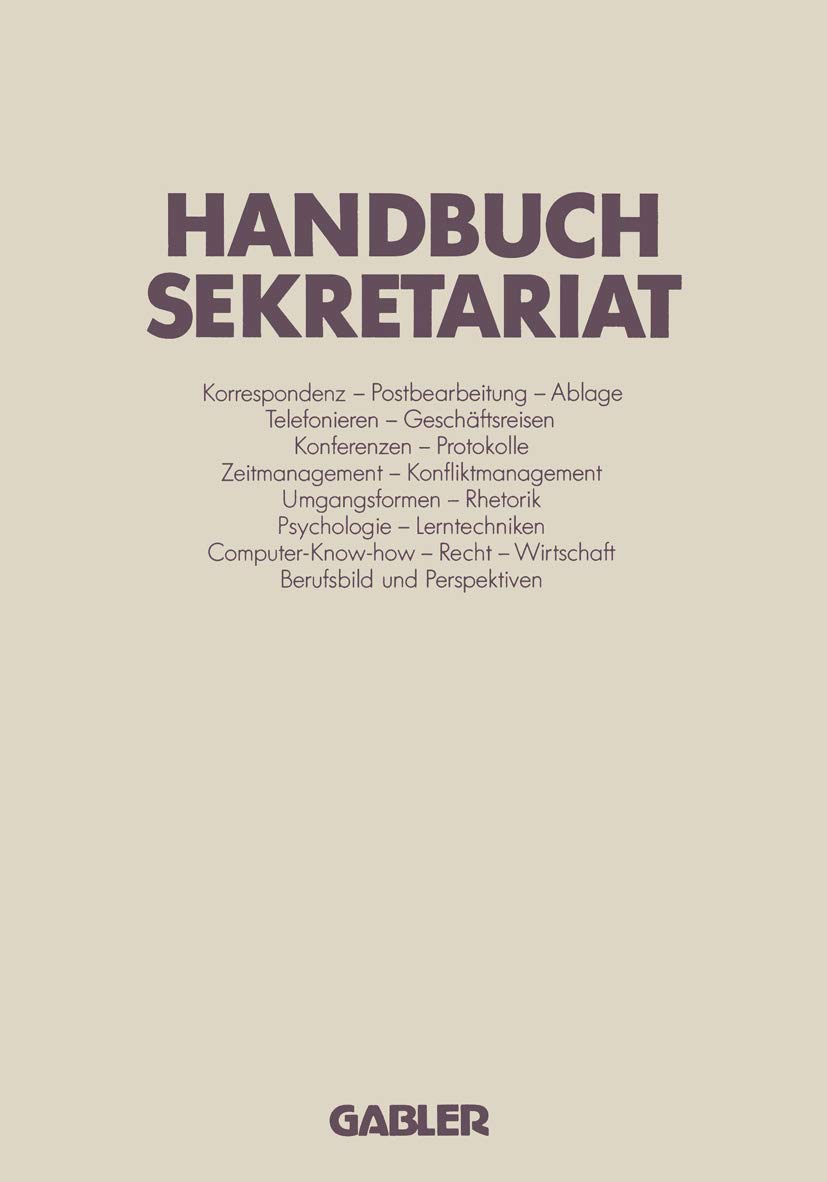 HANDBUCH SEKRETARIAT

Korrespondenz – Postbearbeitung – Ablage
Telefonieren – Geschäftsreisen
Konferenzen – Protokolle
Zeitmanagement – Konfliktmanagement
Umgangsformen – Rhetorik
Psychologie – Lerntechniken
Computer-Know-how – Recht – Wirtschaft
Berufsbild und Perspektiven

GABLER